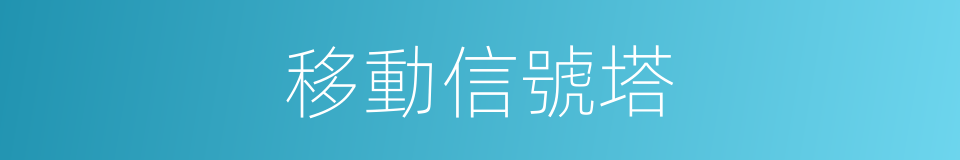 移動信號塔